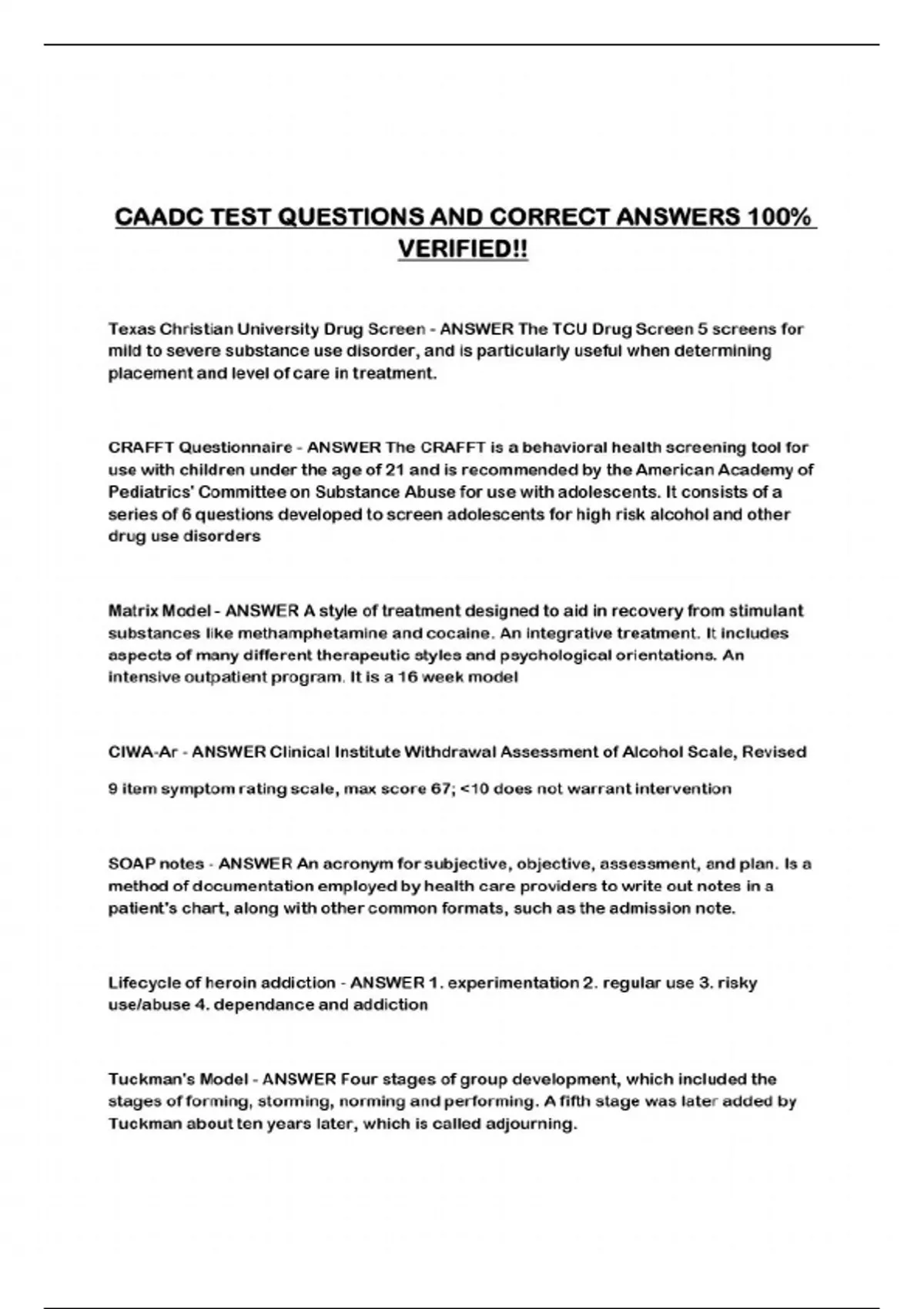 CAADC TEST QUESTIONS AND CORRECT ANSWERS 100% VERIFIED!!

Texas Christian University Drug Screen - ANSWER The TCU Drug Screen 5 screens for mild to severe substance use disorder, and is particularly useful when determining placement and level of care in treatment.

CRAFFT Questionnaire - ANSWER The CRAFFT is a behavioral health screening tool for use with children under the age of 21 and is recommended by the American Academy of Pediatrics' Committee on Substance Abuse for use with adolescents. It consists of a series of 6 questions developed to screen adolescents for high risk alcohol and other drug use disorders

Matrix Model - ANSWER A style of treatment designed to aid in recovery from stimulant substances like methamphetamine and cocaine. An integrative treatment. It includes aspects of many different therapeutic styles and psychological orientations. An intensive outpatient program. It is a 16 week model

CIWA-Ar - ANSWER Clinical Institute Withdrawal Assessment of Alcohol Scale, Revised

9 item symptom rating scale, max score 67; <10 does not warrant intervention

SOAP notes - ANSWER An acronym for subjective, objective, assessment, and plan. Is a method of documentation employed by health care providers to write out notes in a patient's chart, along with other common formats, such as the admission note.

Lifecycle of heroin addiction - ANSWER 1. experimentation 2. regular use 3. risky use/abuse 4. dependance and addiction

Tuckman's Model - ANSWER Four stages of group development, which included the stages of forming, storming, norming and performing. A fifth stage was later added by Tuckman about ten years later, which is called adjourning.